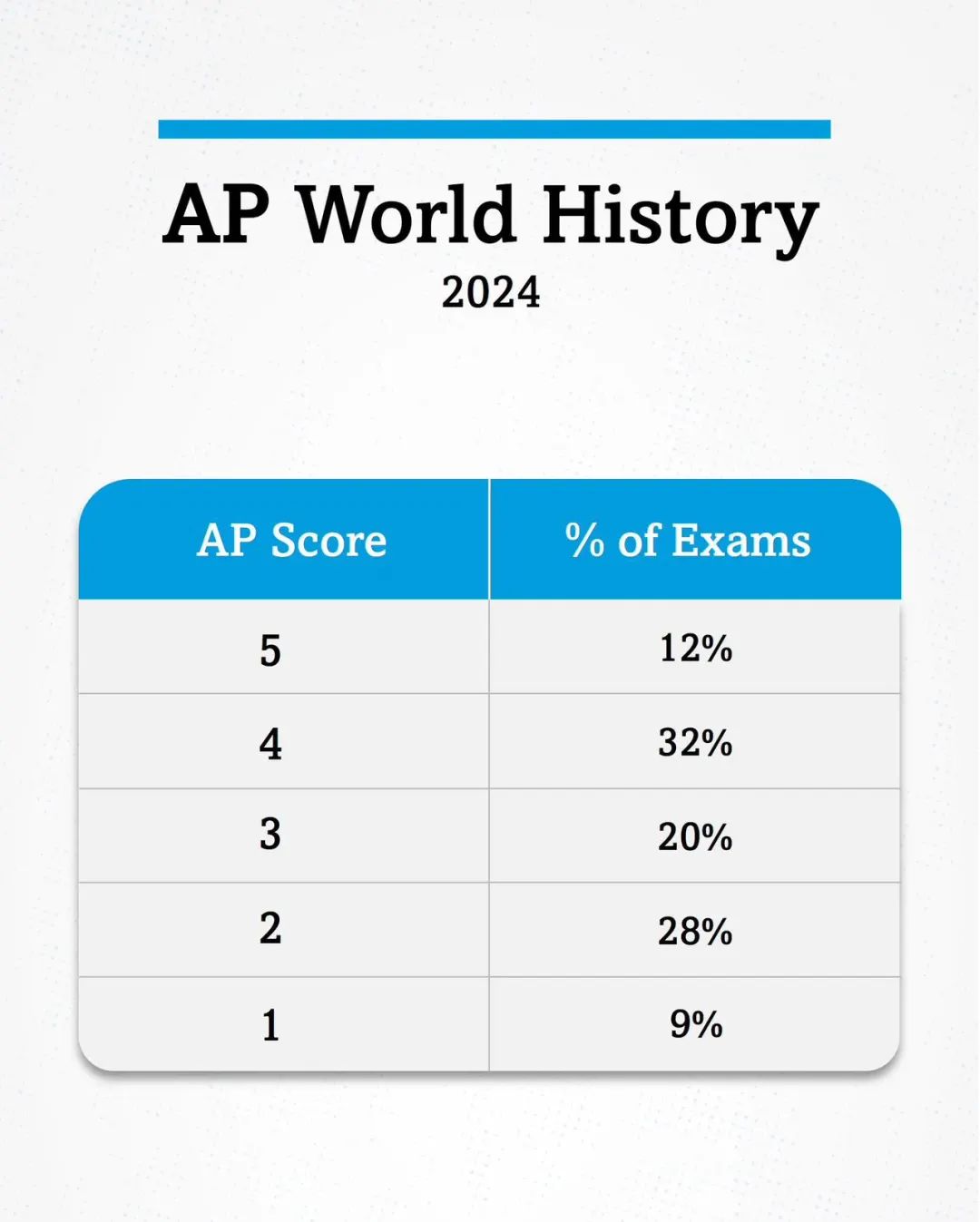 AP World History
2024

| AP Score | % of Exams |
|---|---|
| 5 | 12% |
| 4 | 32% |
| 3 | 20% |
| 2 | 28% |
| 1 | 9% |